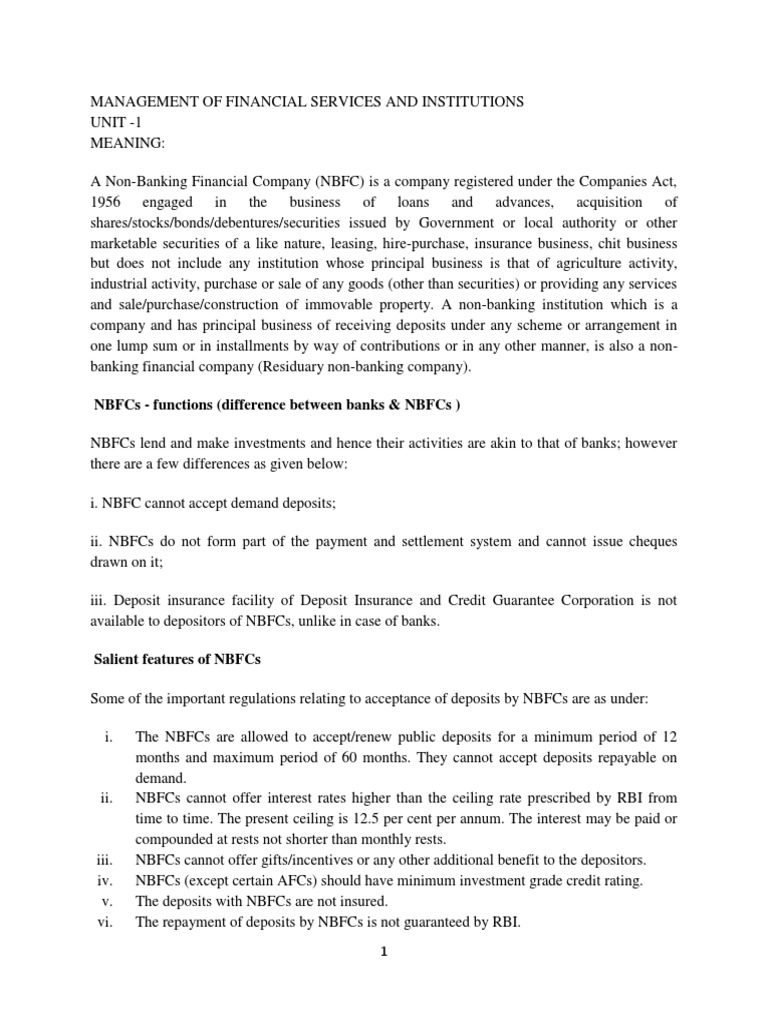 MANAGEMENT OF FINANCIAL SERVICES AND INSTITUTIONS
UNIT -1
MEANING:

A Non-Banking Financial Company (NBFC) is a company registered under the Companies Act, 1956 engaged in the business of loans and advances, acquisition of shares/stocks/bonds/debentures/securities issued by Government or local authority or other marketable securities of a like nature, leasing, hire-purchase, insurance business, chit business but does not include any institution whose principal business is that of agriculture activity, industrial activity, purchase or sale of any goods (other than securities) or providing any services and sale/purchase/construction of immovable property. A non-banking institution which is a company and has principal business of receiving deposits under any scheme or arrangement in one lump sum or in installments by way of contributions or in any other manner, is also a non-banking financial company (Residuary non-banking company).

NBFCs - functions (difference between banks & NBFCs )

NBFCs lend and make investments and hence their activities are akin to that of banks; however there are a few differences as given below:

i. NBFC cannot accept demand deposits;

ii. NBFCs do not form part of the payment and settlement system and cannot issue cheques drawn on it;

iii. Deposit insurance facility of Deposit Insurance and Credit Guarantee Corporation is not available to depositors of NBFCs, unlike in case of banks.

Salient features of NBFCs

Some of the important regulations relating to acceptance of deposits by NBFCs are as under:

i. The NBFCs are allowed to accept/renew public deposits for a minimum period of 12 months and maximum period of 60 months. They cannot accept deposits repayable on demand.
ii. NBFCs cannot offer interest rates higher than the ceiling rate prescribed by RBI from time to time. The present ceiling is 12.5 per cent per annum. The interest may be paid or compounded at rests not shorter than monthly rests.
iii. NBFCs cannot offer gifts/incentives or any other additional benefit to the depositors.
iv. NBFCs (except certain AFCs) should have minimum investment grade credit rating.
v. The deposits with NBFCs are not insured.
vi. The repayment of deposits by NBFCs is not guaranteed by RBI.

1